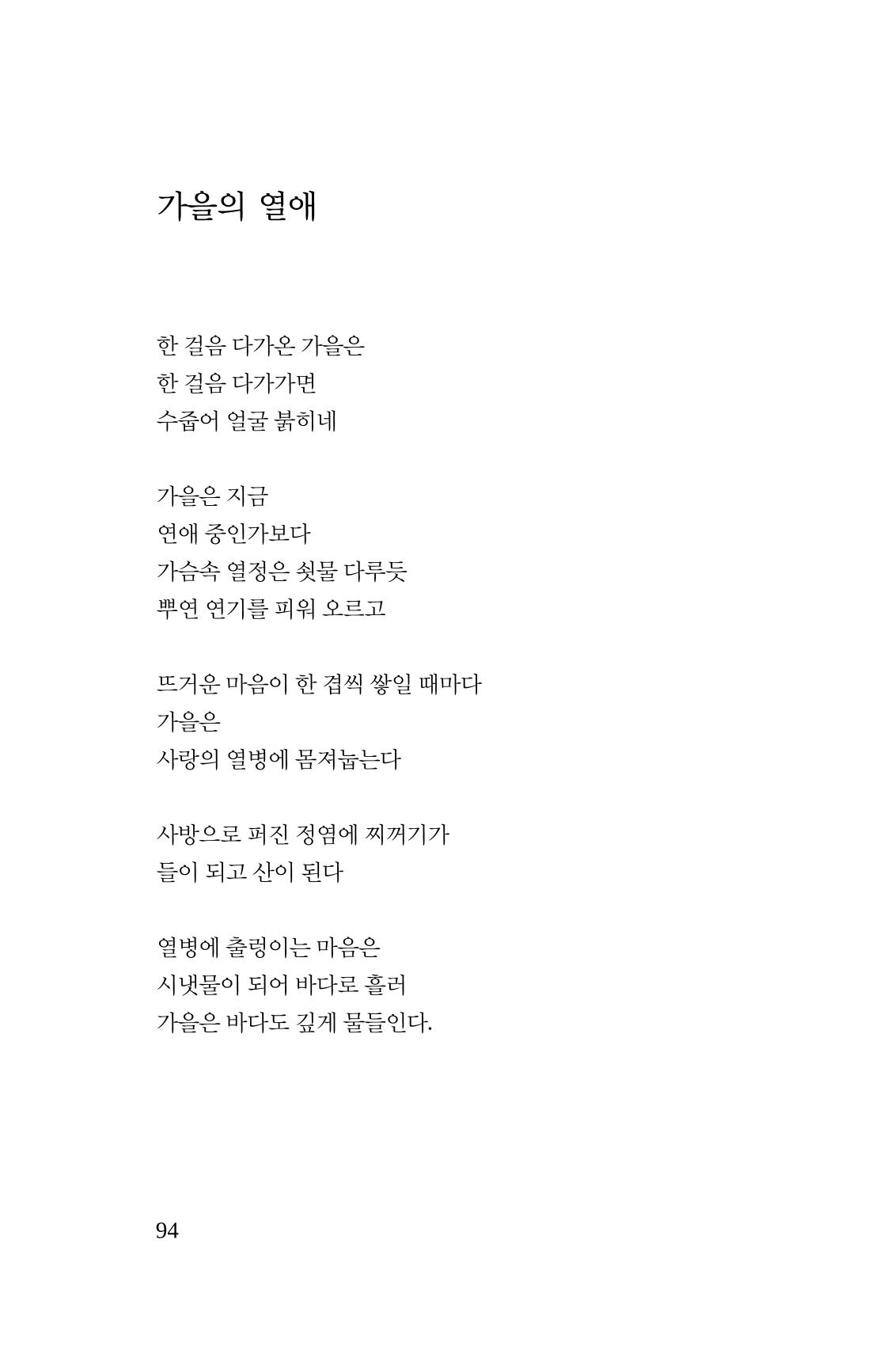 가을의 열애

한 걸음 다가온 가을은
한 걸음 다가가면
수줍어 얼굴 붉히네

가을은 지금
연애 중인가보다
가슴속 열정은 쇳물 다루듯
뿌연 연기를 피워 오르고

뜨거운 마음이 한 겹씩 쌓일 때마다
가을은
사랑의 열병에 몸져눕는다

사방으로 퍼진 정염에 찌꺼기가
들이 되고 산이 된다

열병에 출렁이는 마음은
시냇물이 되어 바다로 흘러
가을은 바다도 깊게 물들인다.

94